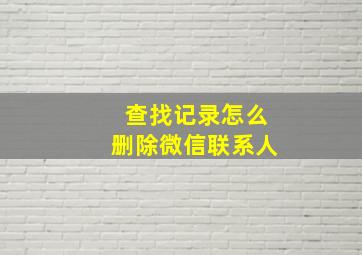 查找记录怎么
删除微信联系人